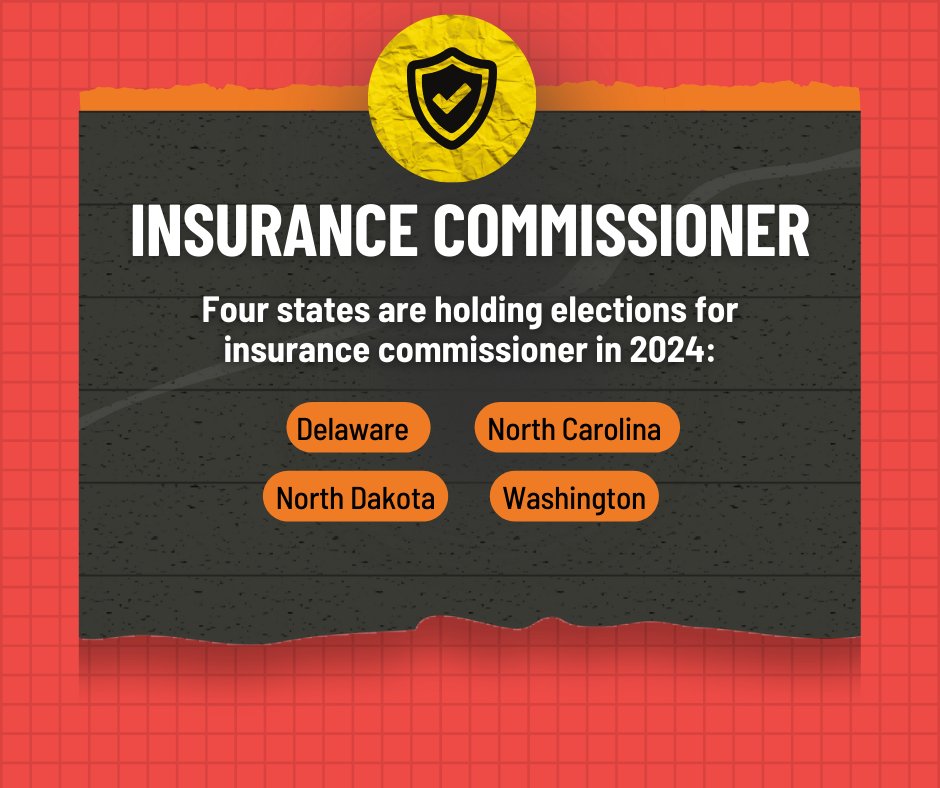 INSURANCE COMMISSIONER

Four states are holding elections for insurance commissioner in 2024:

Delaware
North Carolina
North Dakota
Washington